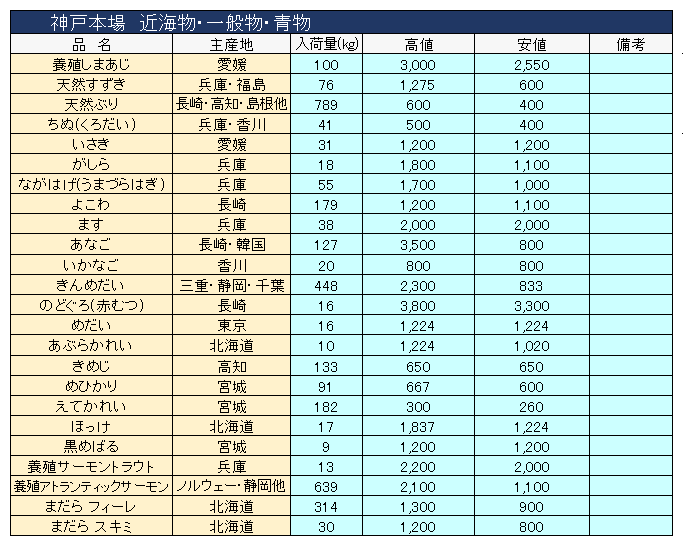 神戸本場　近海物・一般物・青物

| 品　名 | 主産地 | 入荷量(kg) | 高値 | 安値 | 備考 |
|---|---|---|---|---|---|
| 養殖しまあじ | 愛媛 | 100 | 3,000 | 2,550 | |
| 天然すずき | 兵庫・福島 | 76 | 1,275 | 600 | |
| 天然ぶり | 長崎・高知・島根他 | 789 | 600 | 400 | |
| ちぬ(くろだい) | 兵庫・香川 | 41 | 500 | 400 | |
| いさき | 愛媛 | 31 | 1,200 | 1,200 | |
| がしら | 兵庫 | 18 | 1,800 | 1,100 | |
| ながはげ(うまづらはぎ) | 兵庫 | 55 | 1,700 | 1,000 | |
| よこわ | 長崎 | 179 | 1,200 | 1,100 | |
| ます | 兵庫 | 38 | 2,000 | 2,000 | |
| あなご | 長崎・韓国 | 127 | 3,500 | 800 | |
| いかなご | 香川 | 20 | 800 | 800 | |
| きんめだい | 三重・静岡・千葉 | 448 | 2,300 | 833 | |
| のどぐろ(赤むつ) | 長崎 | 16 | 3,800 | 3,300 | |
| めだい | 東京 | 16 | 1,224 | 1,224 | |
| あぶらかれい | 北海道 | 10 | 1,224 | 1,020 | |
| きめじ | 高知 | 133 | 650 | 650 | |
| めひかり | 宮城 | 91 | 667 | 600 | |
| えてかれい | 宮城 | 182 | 300 | 260 | |
| ほっけ | 北海道 | 17 | 1,837 | 1,224 | |
| 黒めばる | 宮城 | 9 | 1,200 | 1,200 | |
| 養殖サーモントラウト | 兵庫 | 13 | 2,200 | 2,000 | |
| 養殖アトランティックサーモン | ノルウェー・静岡他 | 639 | 2,100 | 1,100 | |
| まだら フィーレ | 北海道 | 314 | 1,300 | 900 | |
| まだら スキミ | 北海道 | 30 | 1,200 | 800 | |